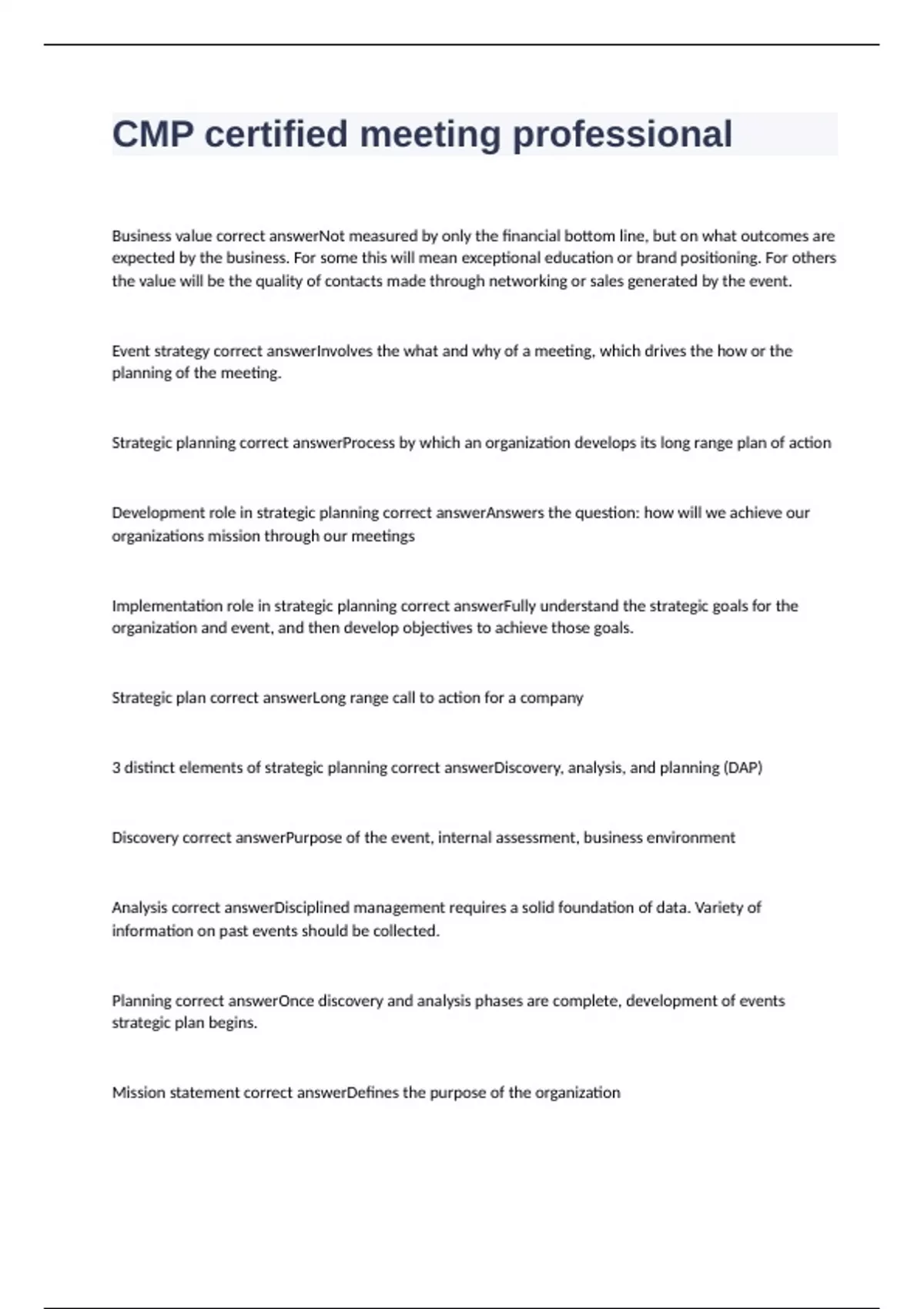 CMP certified meeting professional

Business value correct answerNot measured by only the financial bottom line, but on what outcomes are expected by the business. For some this will mean exceptional education or brand positioning. For others the value will be the quality of contacts made through networking or sales generated by the event.

Event strategy correct answerInvolves the what and why of a meeting, which drives the how or the planning of the meeting.

Strategic planning correct answerProcess by which an organization develops its long range plan of action

Development role in strategic planning correct answerAnswers the question: how will we achieve our organizations mission through our meetings

Implementation role in strategic planning correct answerFully understand the strategic goals for the organization and event, and then develop objectives to achieve those goals.

Strategic plan correct answerLong range call to action for a company

3 distinct elements of strategic planning correct answerDiscovery, analysis, and planning (DAP)

Discovery correct answerPurpose of the event, internal assessment, business environment

Analysis correct answerDisciplined management requires a solid foundation of data. Variety of information on past events should be collected.

Planning correct answerOnce discovery and analysis phases are complete, development of events strategic plan begins.

Mission statement correct answerDefines the purpose of the organization